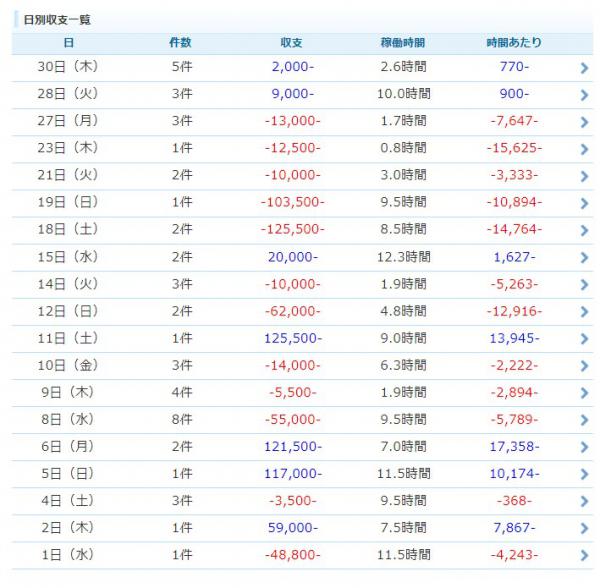 日別収支一覧

| 日 | 件数 | 収支 | 稼働時間 | 時間あたり |
|---|---|---|---|---|
| 30日（木） | 5件 | 2,000- | 2.6時間 | 770- |
| 28日（火） | 3件 | 9,000- | 10.0時間 | 900- |
| 27日（月） | 3件 | -13,000- | 1.7時間 | -7,647- |
| 23日（木） | 1件 | -12,500- | 0.8時間 | -15,625- |
| 21日（火） | 2件 | -10,000- | 3.0時間 | -3,333- |
| 19日（日） | 1件 | -103,500- | 9.5時間 | -10,894- |
| 18日（土） | 2件 | -125,500- | 8.5時間 | -14,764- |
| 15日（水） | 2件 | 20,000- | 12.3時間 | 1,627- |
| 14日（火） | 3件 | -10,000- | 1.9時間 | -5,263- |
| 12日（日） | 2件 | -62,000- | 4.8時間 | -12,916- |
| 11日（土） | 1件 | 125,500- | 9.0時間 | 13,945- |
| 10日（金） | 3件 | -14,000- | 6.3時間 | -2,222- |
| 9日（木） | 4件 | -5,500- | 1.9時間 | -2,894- |
| 8日（水） | 8件 | -55,000- | 9.5時間 | -5,789- |
| 6日（月） | 2件 | 121,500- | 7.0時間 | 17,358- |
| 5日（日） | 1件 | 117,000- | 11.5時間 | 10,174- |
| 4日（土） | 3件 | -3,500- | 9.5時間 | -368- |
| 2日（木） | 1件 | 59,000- | 7.5時間 | 7,867- |
| 1日（水） | 1件 | -48,800- | 11.5時間 | -4,243- |